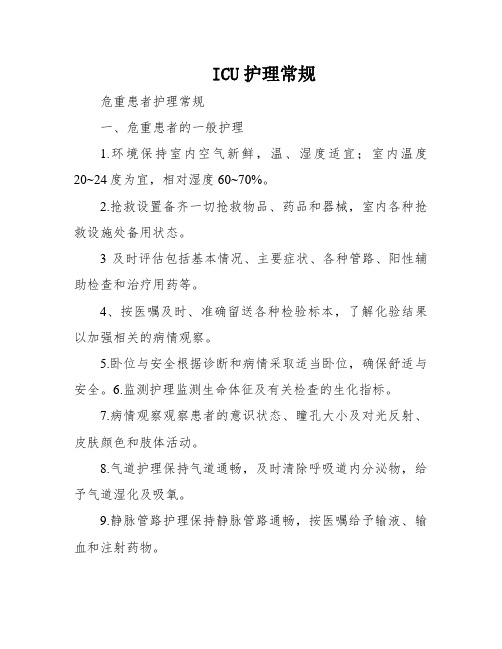 ICU护理常规

危重患者护理常规

一、危重患者的一般护理

1.环境保持室内空气新鲜，温、湿度适宜；室内温度20~24度为宜，相对湿度60~70%。

2.抢救设置备齐一切抢救物品、药品和器械，室内各种抢救设施处备用状态。

3 及时评估包括基本情况、主要症状、各种管路、阳性辅助检查和治疗用药等。

4、按医嘱及时、准确留送各种检验标本，了解化验结果以加强相关的病情观察。

5.卧位与安全根据诊断和病情采取适当卧位，确保舒适与安全。6.监测护理监测生命体征及有关检查的生化指标。

7.病情观察观察患者的意识状态、瞳孔大小及对光反射、皮肤颜色和肢体活动。

8.气道护理保持气道通畅，及时清除呼吸道内分泌物，给予气道湿化及吸氧。

9.静脉管路护理保持静脉管路通畅，按医嘱给予输液、输血和注射药物。